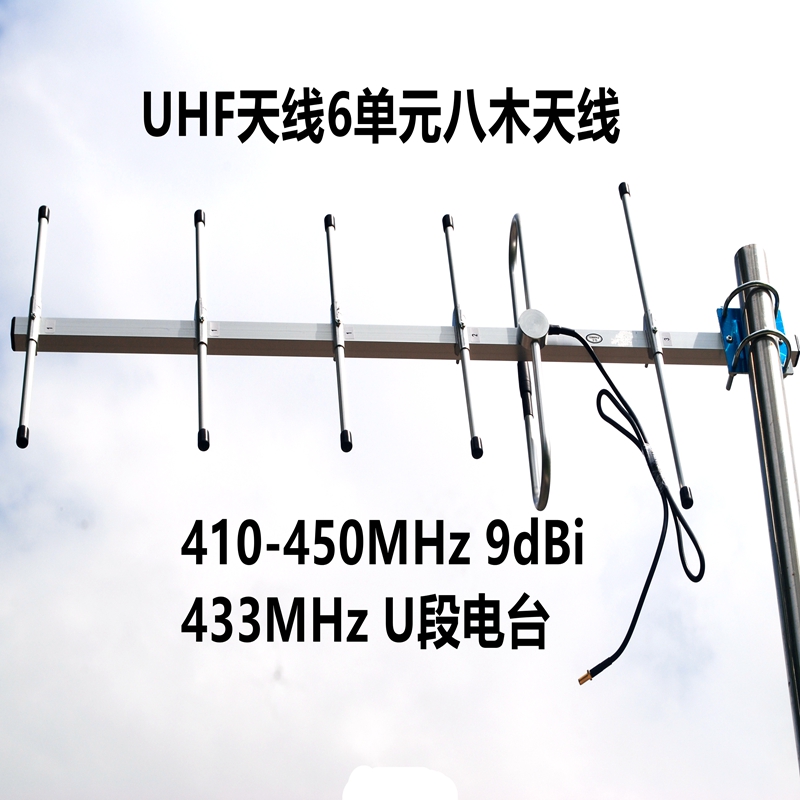 UHF天线6单元八木天线

410-450MHz 9dBi
433MHz U段电台